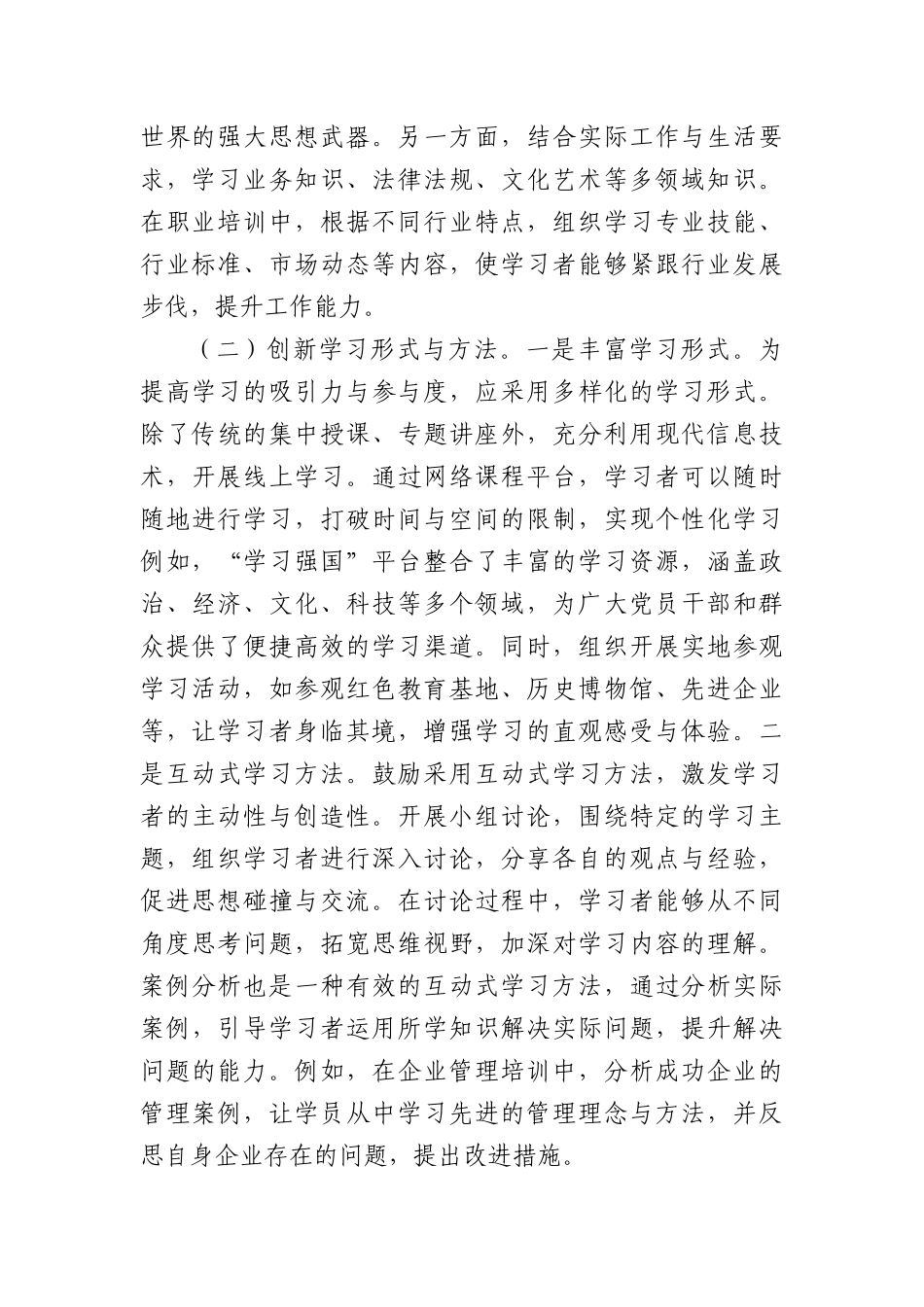 世界的强大思想武器。另一方面，结合实际工作与生活要求，学习业务知识、法律法规、文化艺术等多领域知识。在职业培训中，根据不同行业特点，组织学习专业技能、行业标准、市场动态等内容，使学习者能够紧跟行业发展步伐，提升工作能力。

（二）创新学习形式与方法。一是丰富学习形式。为提高学习的吸引力与参与度，应采用多样化的学习形式。除了传统的集中授课、专题讲座外，充分利用现代信息技术，开展线上学习。通过网络课程平台，学习者可以随时随地进行学习，打破时间与空间的限制，实现个性化学习例如，“学习强国”平台整合了丰富的学习资源，涵盖政治、经济、文化、科技等多个领域，为广大党员干部和群众提供了便捷高效的学习渠道。同时，组织开展实地参观学习活动，如参观红色教育基地、历史博物馆、先进企业等，让学习者身临其境，增强学习的直观感受与体验。二是互动式学习方法。鼓励采用互动式学习方法，激发学习者的主动性与创造性。开展小组讨论，围绕特定的学习主题，组织学习者进行深入讨论，分享各自的观点与经验，促进思想碰撞与交流。在讨论过程中，学习者能够从不同角度思考问题，拓宽思维视野，加深对学习内容的理解。案例分析也是一种有效的互动式学习方法，通过分析实际案例，引导学习者运用所学知识解决实际问题，提升解决问题的能力。例如，在企业管理培训中，分析成功企业的管理案例，让学员从中学习先进的管理理念与方法，并反思自身企业存在的问题，提出改进措施。